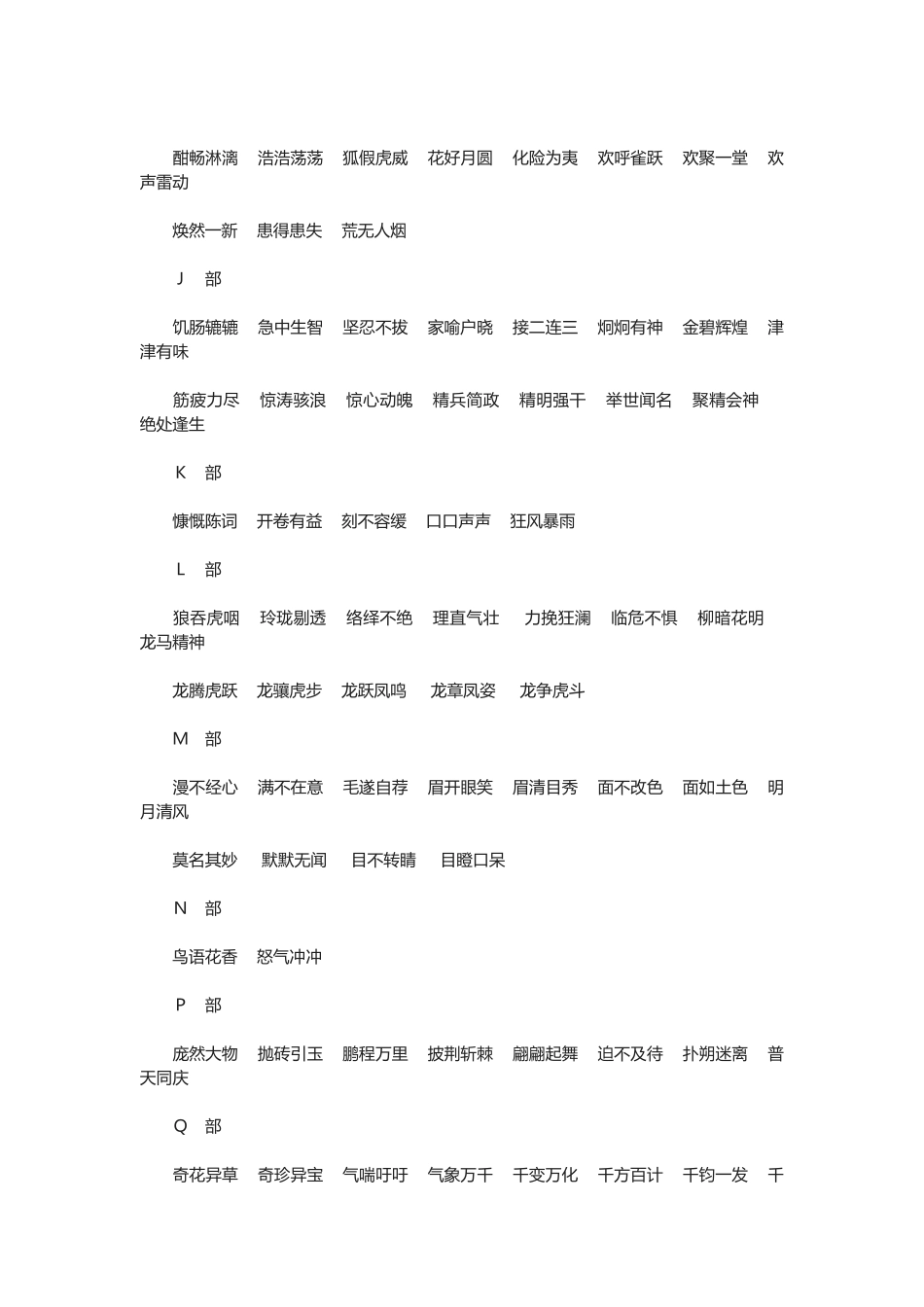 酣畅淋漓　浩浩荡荡　狐假虎威　花好月圆　化险为夷　欢呼雀跃　欢聚一堂　欢声雷动

焕然一新　患得患失　荒无人烟

J　部

饥肠辘辘　急中生智　坚忍不拔　家喻户晓　接二连三　炯炯有神　金碧辉煌　津津有味

筋疲力尽　惊涛骇浪　惊心动魄　精兵简政　精明强干　举世闻名　聚精会神　绝处逢生

K　部

慷慨陈词　开卷有益　刻不容缓　口口声声　狂风暴雨

L　部

狼吞虎咽　玲珑剔透　络绎不绝　理直气壮　力挽狂澜　临危不惧　柳暗花明　龙马精神

龙腾虎跃　龙骧虎步　龙跃凤鸣　龙章凤姿　龙争虎斗

M　部

漫不经心　满不在意　毛遂自荐　眉开眼笑　眉清目秀　面不改色　面如土色　明月清风

莫名其妙　默默无闻　目不转睛　目瞪口呆

N　部

鸟语花香　怒气冲冲

P　部

庞然大物　抛砖引玉　鹏程万里　披荆斩棘　翩翩起舞　迫不及待　扑朔迷离　普天同庆

Q　部

奇花异草　奇珍异宝　气喘吁吁　气象万千　千变万化　千方百计　千钧一发　千